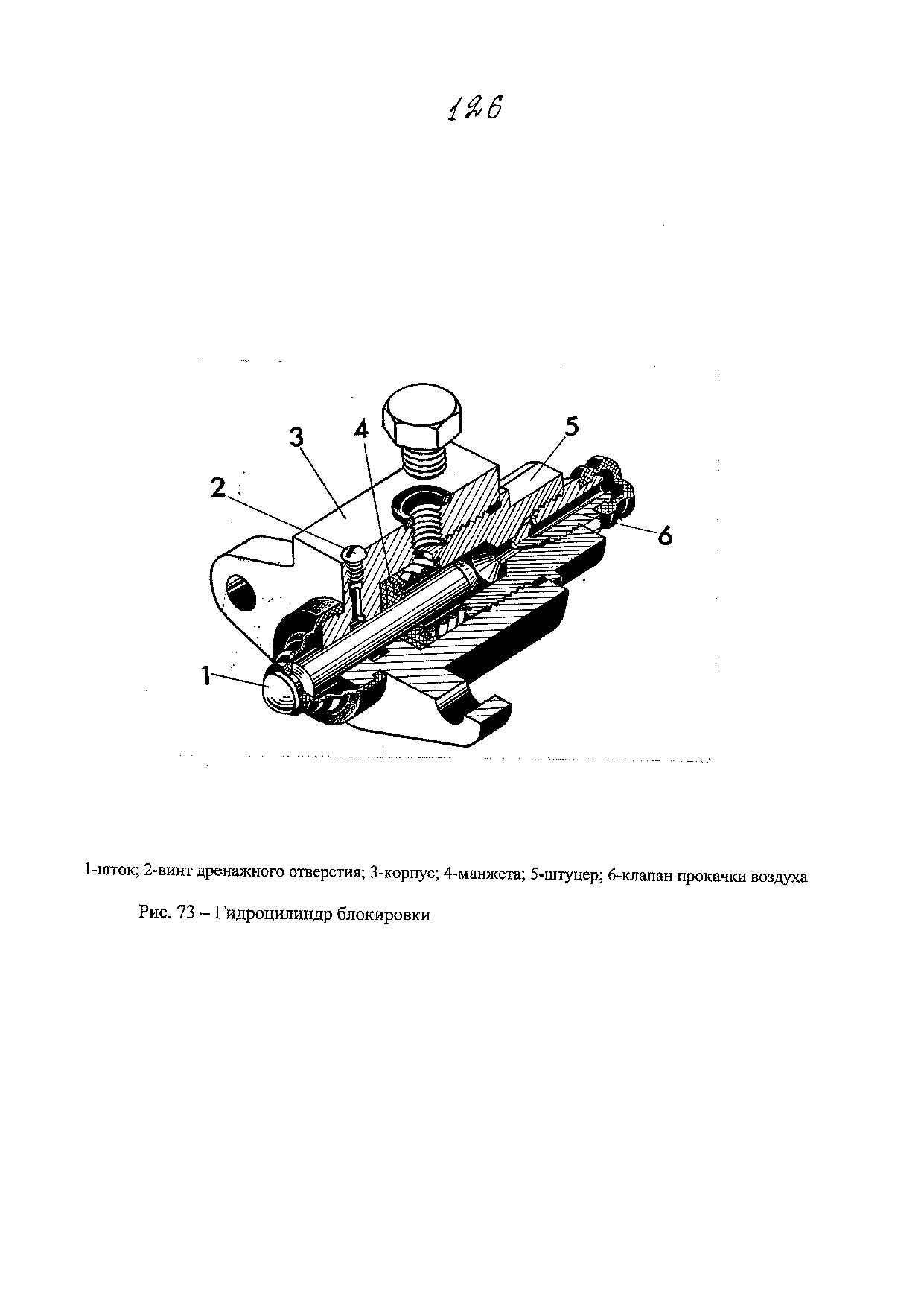 126

3

4

5

2

6

1

1-шток; 2-винт дренажного отверстия; 3-корпус; 4-манжета; 5-штуцер; 6-клапан прокачки воздуха

Рис. 73 – Гидроцилиндр блокировки